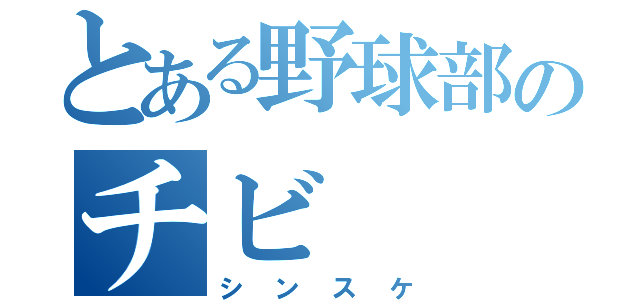 とある野球部の
チビ
シンスケ